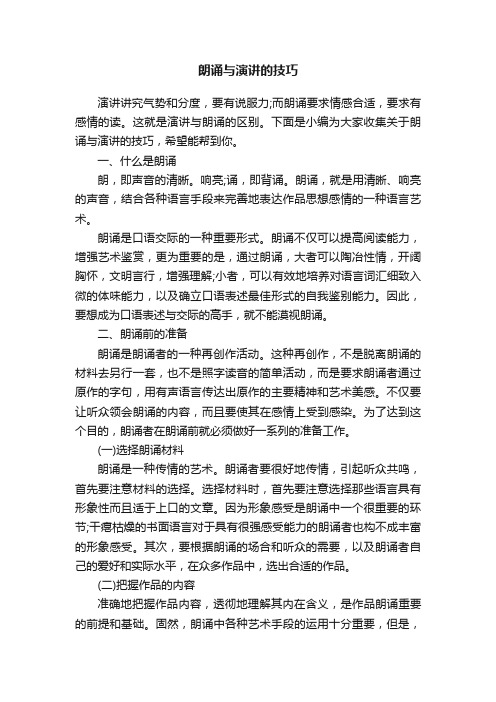 朗诵与演讲的技巧

演讲讲究气势和分度，要有说服力;而朗诵要求情感合适，要求有感情的读。这就是演讲与朗诵的区别。下面是小编为大家收集关于朗诵与演讲的技巧，希望能帮到你。

一、什么是朗诵

朗，即声音的清晰。响亮;诵，即背诵。朗诵，就是用清晰、响亮的声音，结合各种语言手段来完善地表达作品思想感情的一种语言艺术。

朗诵是口语交际的一种重要形式。朗诵不仅可以提高阅读能力，增强艺术鉴赏，更为重要的是，通过朗诵，大者可以陶冶性情，开阔胸怀，文明言行，增强理解;小者，可以有效地培养对语言词汇细致入微的体味能力，以及确立口语表述最佳形式的自我鉴别能力。因此，要想成为口语表述与交际的高手，就不能漠视朗诵。

二、朗诵前的准备

朗诵是朗诵者的一种再创作活动。这种再创作，不是脱离朗诵的材料去另行一套，也不是照字读音的简单活动，而是要求朗诵者通过原作的字句，用有声语言传达出原作的主要精神和艺术美感。不仅要让听众领会朗诵的内容，而且要使其在感情上受到感染。为了达到这个目的，朗诵者在朗诵前就必须做好一系列的准备工作。

(一)选择朗诵材料

朗诵是一种传情的艺术。朗诵者要很好地传情，引起听众共鸣，首先要注意材料的选择。选择材料时，首先要注意选择那些语言具有形象性而且适于上口的文章。因为形象感受是朗诵中一个很重要的环节;干瘪枯燥的书面语言对于具有很强感受能力的朗诵者也构不成丰富的形象感受。其次，要根据朗诵的场合和听众的需要，以及朗诵者自己的爱好和实际水平，在众多作品中，选出合适的作品。

(二)把握作品的内容

准确地把握作品内容，透彻地理解其内在含义，是作品朗诵重要的前提和基础。固然，朗诵中各种艺术手段的运用十分重要，但是，